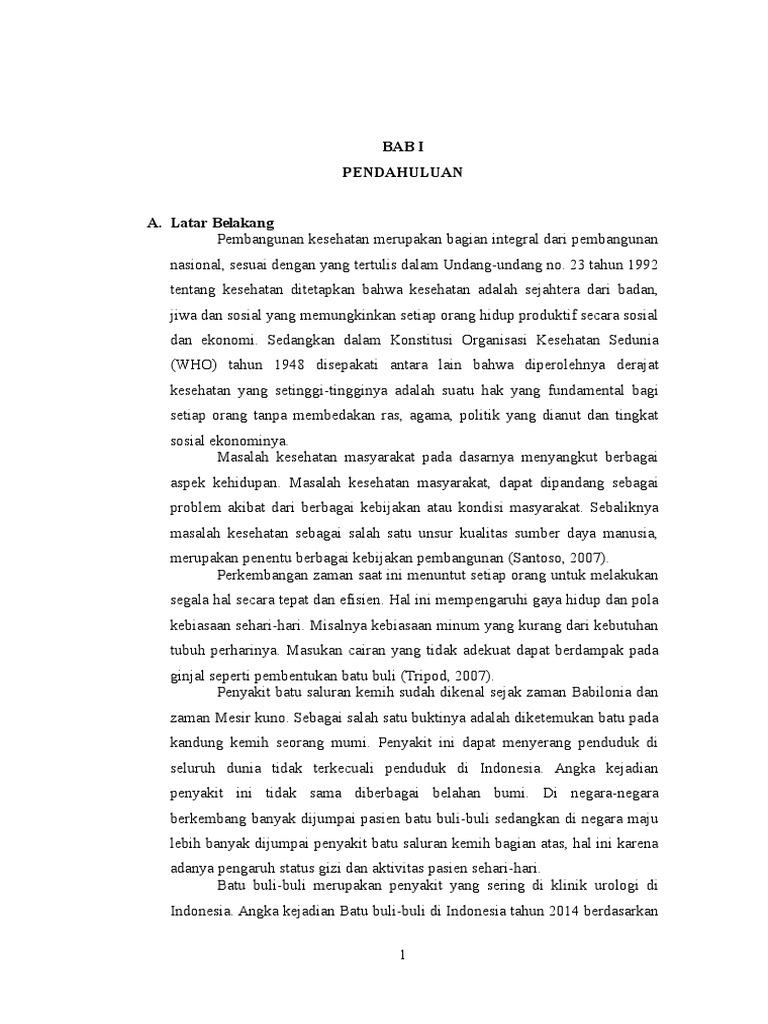 BAB I
PENDAHULUAN

A. Latar Belakang

Pembangunan kesehatan merupakan bagian integral dari pembangunan nasional, sesuai dengan yang tertulis dalam Undang-undang no. 23 tahun 1992 tentang kesehatan ditetapkan bahwa kesehatan adalah sejahtera dari badan, jiwa dan sosial yang memungkinkan setiap orang hidup produktif secara sosial dan ekonomi. Sedangkan dalam Konstitusi Organisasi Kesehatan Sedunia (WHO) tahun 1948 disepakati antara lain bahwa diperolehnya derajat kesehatan yang setinggi-tingginya adalah suatu hak yang fundamental bagi setiap orang tanpa membedakan ras, agama, politik yang dianut dan tingkat sosial ekonominya.

Masalah kesehatan masyarakat pada dasarnya menyangkut berbagai aspek kehidupan. Masalah kesehatan masyarakat, dapat dipandang sebagai problem akibat dari berbagai kebijakan atau kondisi masyarakat. Sebaliknya masalah kesehatan sebagai salah satu unsur kualitas sumber daya manusia, merupakan penentu berbagai kebijakan pembangunan (Santoso, 2007).

Perkembangan zaman saat ini menuntut setiap orang untuk melakukan segala hal secara tepat dan efisien. Hal ini mempengaruhi gaya hidup dan pola kebiasaan sehari-hari. Misalnya kebiasaan minum yang kurang dari kebutuhan tubuh perharinya. Masukan cairan yang tidak adekuat dapat berdampak pada ginjal seperti pembentukan batu buli (Tripod, 2007).

Penyakit batu saluran kemih sudah dikenal sejak zaman Babilonia dan zaman Mesir kuno. Sebagai salah satu buktinya adalah diketemukan batu pada kandung kemih seorang mumi. Penyakit ini dapat menyerang penduduk di seluruh dunia tidak terkecuali penduduk di Indonesia. Angka kejadian penyakit ini tidak sama diberbagai belahan bumi. Di negara-negara berkembang banyak dijumpai pasien batu buli-buli sedangkan di negara maju lebih banyak dijumpai penyakit batu saluran kemih bagian atas, hal ini karena adanya pengaruh status gizi dan aktivitas pasien sehari-hari.

Batu buli-buli merupakan penyakit yang sering di klinik urologi di Indonesia. Angka kejadian Batu buli-buli di Indonesia tahun 2014 berdasarkan

1